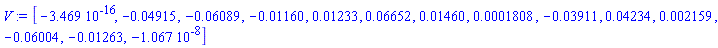 $V := [-3.469\ 10^{-16}, -0.04915, -0.06089, -0.01160, 0.01233, 0.06652, 0.01460, 0.0001808, -0.03911, 0.04234, 0.002159, -0.06004, -0.01263, -1.067\ 10^{-8}]$